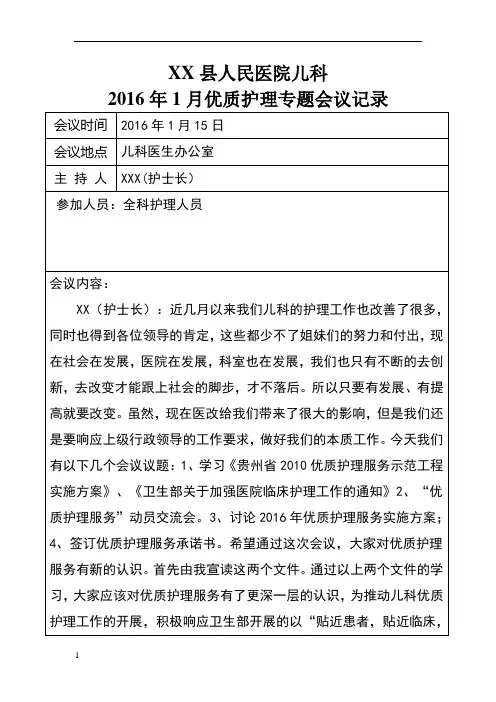 XX 县人民医院儿科
2016 年 1 月优质护理专题会议记录

| 会议时间 | 2016 年 1 月 15 日 |
|---|---|
| 会议地点 | 儿科医生办公室 |
| 主 持 人 | XXX(护士长) |

参加人员：全科护理人员

会议内容：

XX（护士长）：近几月以来我们儿科的护理工作也改善了很多，同时也得到各位领导的肯定，这些都少不了姐妹们的努力和付出，现在社会在发展，医院在发展，科室也在发展，我们也只有不断的去创新，去改变才能跟上社会的脚步，才不落后。所以只要有发展、有提高就要改变。虽然，现在医改给我们带来了很大的影响，但是我们还是要响应上级行政领导的工作要求，做好我们的本质工作。今天我们有以下几个会议议题：1、学习《贵州省 2010 优质护理服务示范工程实施方案》、《卫生部关于加强医院临床护理工作的通知》2、“优质护理服务”动员交流会。3、讨论 2016 年优质护理服务实施方案；4、签订优质护理服务承诺书。希望通过这次会议，大家对优质护理服务有新的认识。首先由我宣读这两个文件。通过以上两个文件的学习，大家应该对优质护理服务有了更深一层的认识，为推动儿科优质护理工作的开展，积极响应卫生部开展的以“贴近患者，贴近临床，

1